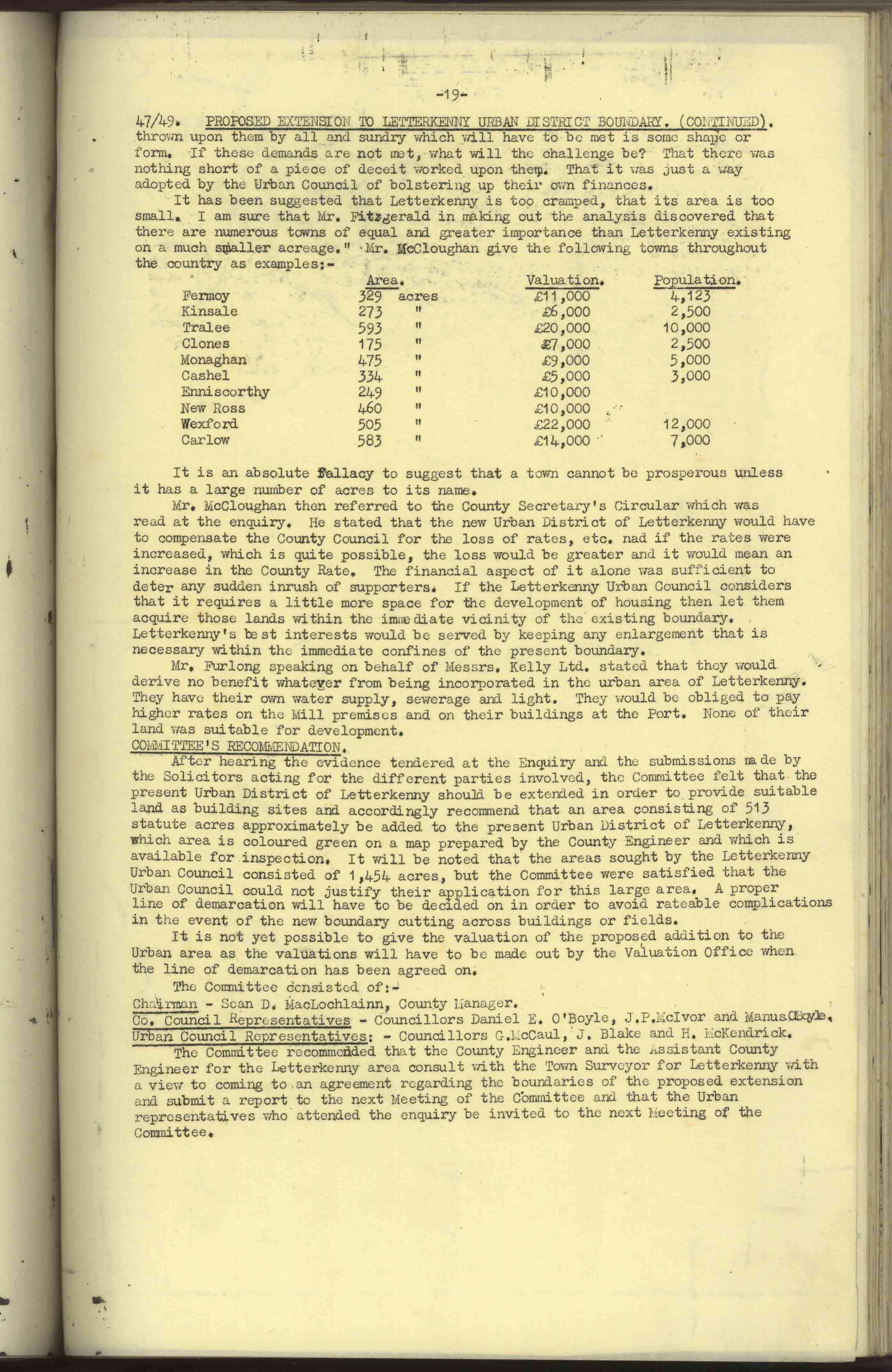 -19-

47/49. PROPOSED EXTENSION TO LETTERKENNY URBAN DISTRICT BOUNDARY. (CONTINUED).
thrown upon them by all and sundry which will have to be met is some shape or form. If these demands are not met, what will the challenge be? That there was nothing short of a piece of deceit worked upon them. That it was just a way adopted by the Urban Council of bolstering up their own finances.

It has been suggested that Letterkenny is too cramped, that its area is too small. I am sure that Mr. Fitzgerald in making out the analysis discovered that there are numerous towns of equal and greater importance than Letterkenny existing on a much smaller acreage." Mr. McCloughan give the following towns throughout the country as examples:-

| | Area. | Valuation. | Population. |
|---|---|---|---|
| Fermoy | 329 acres | £11,000 | 4,123 |
| Kinsale | 273 " | £6,000 | 2,500 |
| Tralee | 593 " | £20,000 | 10,000 |
| Clones | 175 " | £7,000 | 2,500 |
| Monaghan | 475 " | £9,000 | 5,000 |
| Cashel | 334 " | £5,000 | 3,000 |
| Enniscorthy | 249 " | £10,000 | |
| New Ross | 460 " | £10,000 | |
| Wexford | 505 " | £22,000 | 12,000 |
| Carlow | 583 " | £14,000 | 7,000 |

It is an absolute fallacy to suggest that a town cannot be prosperous unless it has a large number of acres to its name.

Mr. McCloughan then referred to the County Secretary's Circular which was read at the enquiry. He stated that the new Urban District of Letterkenny would have to compensate the County Council for the loss of rates, etc. nad if the rates were increased, which is quite possible, the loss would be greater and it would mean an increase in the County Rate. The financial aspect of it alone was sufficient to deter any sudden inrush of supporters. If the Letterkenny Urban Council considers that it requires a little more space for the development of housing then let them acquire those lands within the immediate vicinity of the existing boundary. Letterkenny's best interests would be served by keeping any enlargement that is necessary within the immediate confines of the present boundary.

Mr. Furlong speaking on behalf of Messrs. Kelly Ltd. stated that they would derive no benefit whatever from being incorporated in the urban area of Letterkenny. They have their own water supply, sewerage and light. They would be obliged to pay higher rates on the Mill premises and on their buildings at the Port. None of their land was suitable for development.

COMMITTEE'S RECOMMENDATION.

After hearing the evidence tendered at the Enquiry and the submissions made by the Solicitors acting for the different parties involved, the Committee felt that the present Urban District of Letterkenny should be extended in order to provide suitable land as building sites and accordingly recommend that an area consisting of 513 statute acres approximately be added to the present Urban District of Letterkenny, which area is coloured green on a map prepared by the County Engineer and which is available for inspection. It will be noted that the areas sought by the Letterkenny Urban Council consisted of 1,454 acres, but the Committee were satisfied that the Urban Council could not justify their application for this large area. A proper line of demarcation will have to be decided on in order to avoid rateable complications in the event of the new boundary cutting across buildings or fields.

It is not yet possible to give the valuation of the proposed addition to the Urban area as the valuations will have to be made out by the Valuation Office when the line of demarcation has been agreed on.

The Committee consisted of:-
Chairman - Sean D. MacLochlainn, County Manager.
Co. Council Representatives - Councillors Daniel E. O'Boyle, J.P.McIvor and Manus O'Boyle.
Urban Council Representatives: - Councillors G.McCaul, J. Blake and H. McKendrick.

The Committee recommended that the County Engineer and the Assistant County Engineer for the Letterkenny area consult with the Town Surveyor for Letterkenny with a view to coming to an agreement regarding the boundaries of the proposed extension and submit a report to the next Meeting of the Committee and that the Urban representatives who attended the enquiry be invited to the next Meeting of the Committee.